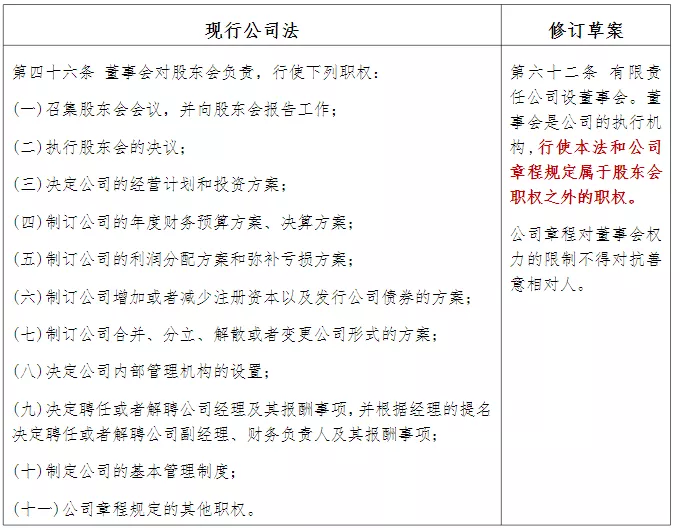 | 现行公司法 | 修订草案 |
|---|---|
| 第四十六条 董事会对股东会负责，行使下列职权：<br>(一)召集股东会会议，并向股东会报告工作；<br>(二)执行股东会的决议；<br>(三)决定公司的经营计划和投资方案；<br>(四)制订公司的年度财务预算方案、决算方案；<br>(五)制订公司的利润分配方案和弥补亏损方案；<br>(六)制订公司增加或者减少注册资本以及发行公司债券的方案；<br>(七)制订公司合并、分立、解散或者变更公司形式的方案；<br>(八)决定公司内部管理机构的设置；<br>(九)决定聘任或者解聘公司经理及其报酬事项，并根据经理的提名决定聘任或者解聘公司副经理、财务负责人及其报酬事项；<br>(十)制定公司的基本管理制度；<br>(十一)公司章程规定的其他职权。 | 第六十二条 有限责任公司设董事会。董事会是公司的执行机构，行使本法和公司章程规定属于股东会职权之外的职权。<br>公司章程对董事会权力的限制不得对抗善意相对人。 |